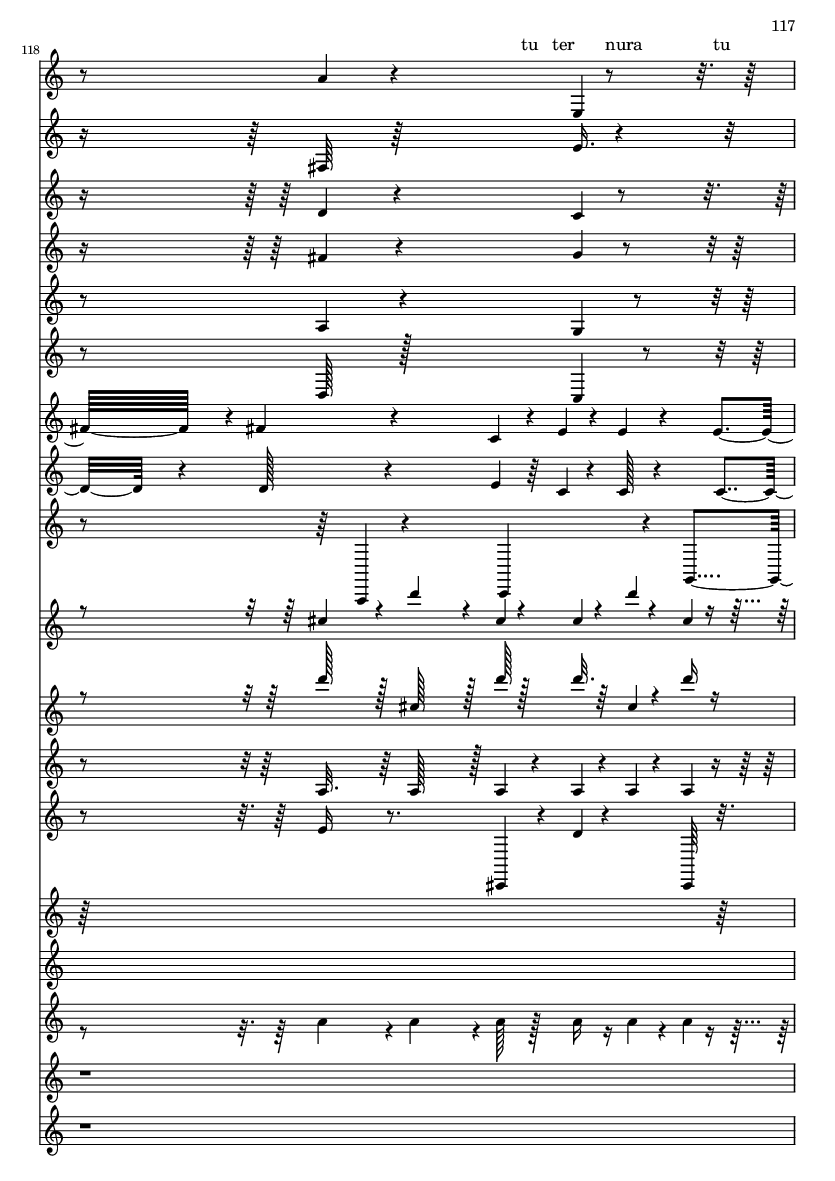 117

118

tu ter nura tu